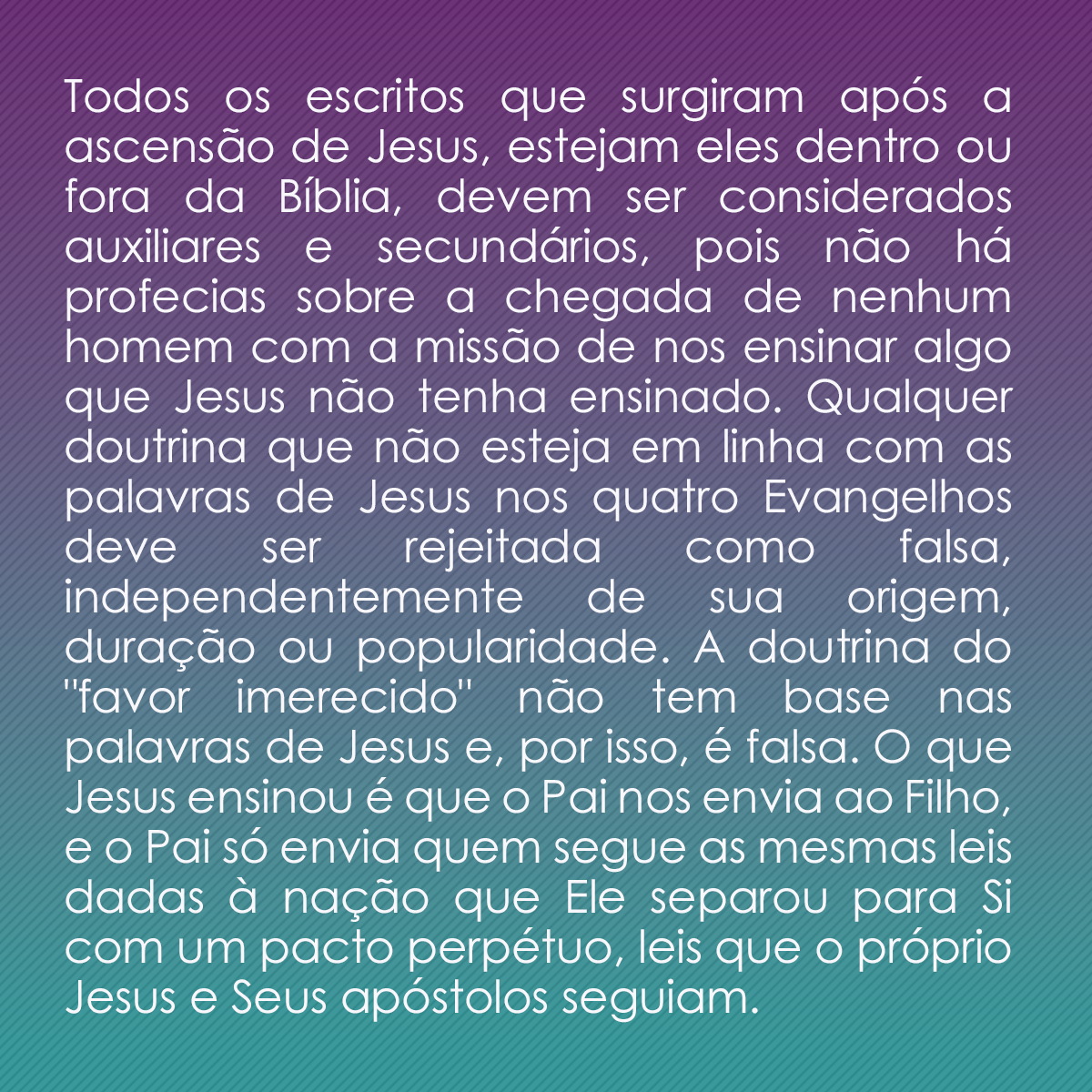 Todos os escritos que surgiram após a ascensão de Jesus, estejam eles dentro ou fora da Bíblia, devem ser considerados auxiliares e secundários, pois não há profecias sobre a chegada de nenhum homem com a missão de nos ensinar algo que Jesus não tenha ensinado. Qualquer doutrina que não esteja em linha com as palavras de Jesus nos quatro Evangelhos deve ser rejeitada como falsa, independentemente de sua origem, duração ou popularidade. A doutrina do "favor imerecido" não tem base nas palavras de Jesus e, por isso, é falsa. O que Jesus ensinou é que o Pai nos envia ao Filho, e o Pai só envia quem segue as mesmas leis dadas à nação que Ele separou para Si com um pacto perpétuo, leis que o próprio Jesus e Seus apóstolos seguiam.